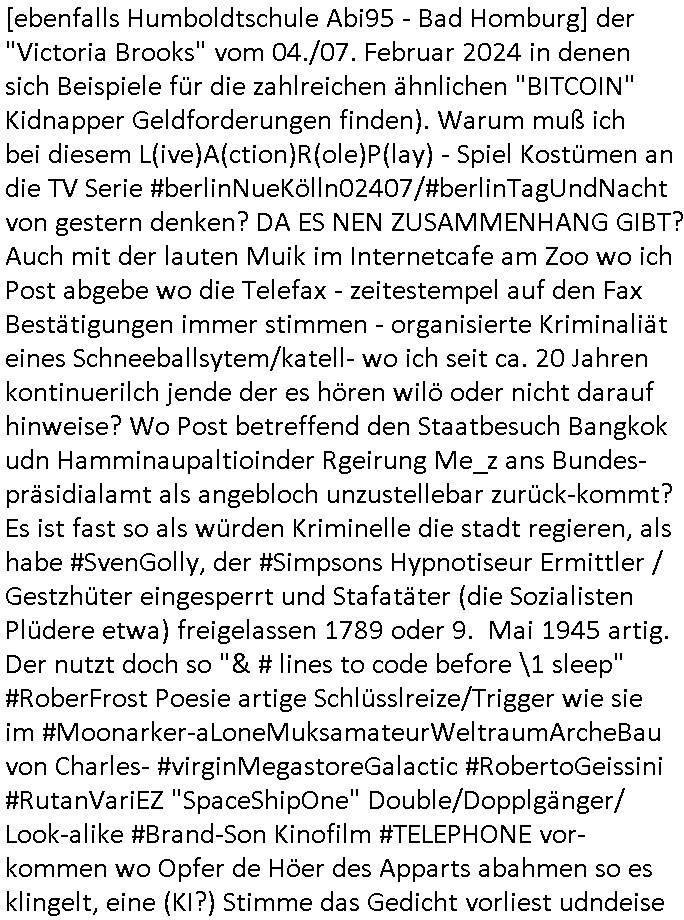 [ebenfalls Humboldtschule Abi95 - Bad Homburg] der "Victoria Brooks" vom 04./07. Februar 2024 in denen sich Beispiele für die zahlreichen ähnlichen "BITCOIN" Kidnapper Geldforderungen finden). Warum muß ich bei diesem L(ive)A(ction)R(ole)P(lay) - Spiel Kostümen an die TV Serie #berlinNueKölln02407/#berlinTagUndNacht von gestern denken? DA ES NEN ZUSAMMENHANG GIBT? Auch mit der lauten Muik im Internetcafe am Zoo wo ich Post abgebe wo die Telefax - zeitestempel auf den Fax Bestätigungen immer stimmen - organisierte Kriminaliät eines Schneeballsytem/katell- wo ich seit ca. 20 Jahren kontinuerilch jende der es hören wilö oder nicht darauf hinweise? Wo Post betreffend den Staatbesuch Bangkok udn Hamminaupaltioinder Rgeirung Me_z ans Bundespräsidialamt als angebloch unzustellebar zurück-kommt? Es ist fast so als würden Kriminelle die stadt regieren, als habe #SvenGolly, der #Simpsons Hypnotiseur Ermittler / Gestzhüter eingesperrt und Stafatäter (die Sozialisten Plüdere etwa) freigelassen 1789 oder 9. Mai 1945 artig. Der nutzt doch so "& # lines to code before \1 sleep" #RoberFrost Poesie artige Schlüsslreize/Trigger wie sie im #Moonarker-aLoneMuksamateurWeltraumArcheBau von Charles- #virginMegastoreGalactic #RobertoGeissini #RutanVariEZ "SpaceShipOne" Double/Dopplgänger/ Look-alike #Brand-Son Kinofilm #TELEPHONE vorkommen wo Opfer de Höer des Apparts abahmen so es klingelt, eine (KI?) Stimme das Gedicht vorliest udndeise